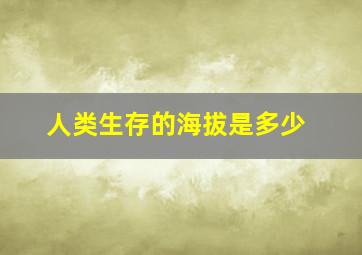 人类生存的海拔是多少